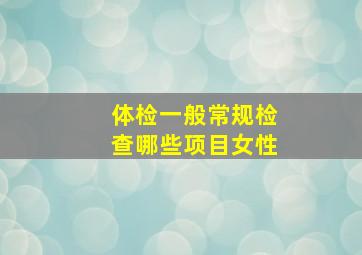 体检一般常规检查哪些项目女性